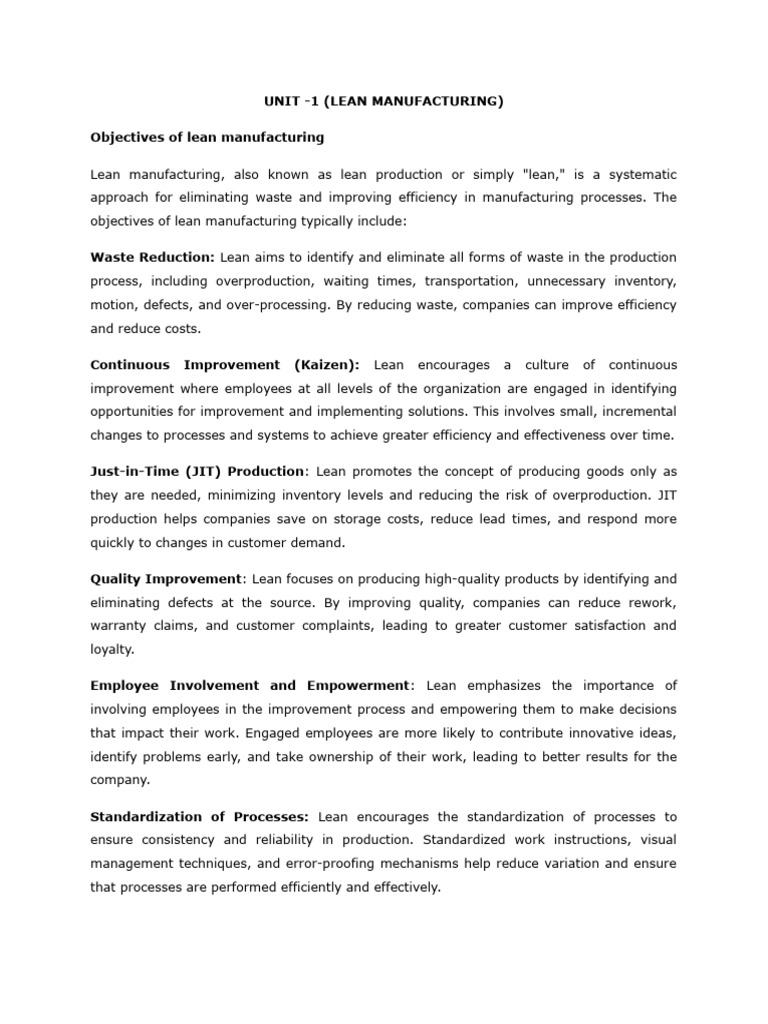 UNIT -1 (LEAN MANUFACTURING)

Objectives of lean manufacturing

Lean manufacturing, also known as lean production or simply "lean," is a systematic approach for eliminating waste and improving efficiency in manufacturing processes. The objectives of lean manufacturing typically include:

Waste Reduction: Lean aims to identify and eliminate all forms of waste in the production process, including overproduction, waiting times, transportation, unnecessary inventory, motion, defects, and over-processing. By reducing waste, companies can improve efficiency and reduce costs.

Continuous Improvement (Kaizen): Lean encourages a culture of continuous improvement where employees at all levels of the organization are engaged in identifying opportunities for improvement and implementing solutions. This involves small, incremental changes to processes and systems to achieve greater efficiency and effectiveness over time.

Just-in-Time (JIT) Production: Lean promotes the concept of producing goods only as they are needed, minimizing inventory levels and reducing the risk of overproduction. JIT production helps companies save on storage costs, reduce lead times, and respond more quickly to changes in customer demand.

Quality Improvement: Lean focuses on producing high-quality products by identifying and eliminating defects at the source. By improving quality, companies can reduce rework, warranty claims, and customer complaints, leading to greater customer satisfaction and loyalty.

Employee Involvement and Empowerment: Lean emphasizes the importance of involving employees in the improvement process and empowering them to make decisions that impact their work. Engaged employees are more likely to contribute innovative ideas, identify problems early, and take ownership of their work, leading to better results for the company.

Standardization of Processes: Lean encourages the standardization of processes to ensure consistency and reliability in production. Standardized work instructions, visual management techniques, and error-proofing mechanisms help reduce variation and ensure that processes are performed efficiently and effectively.